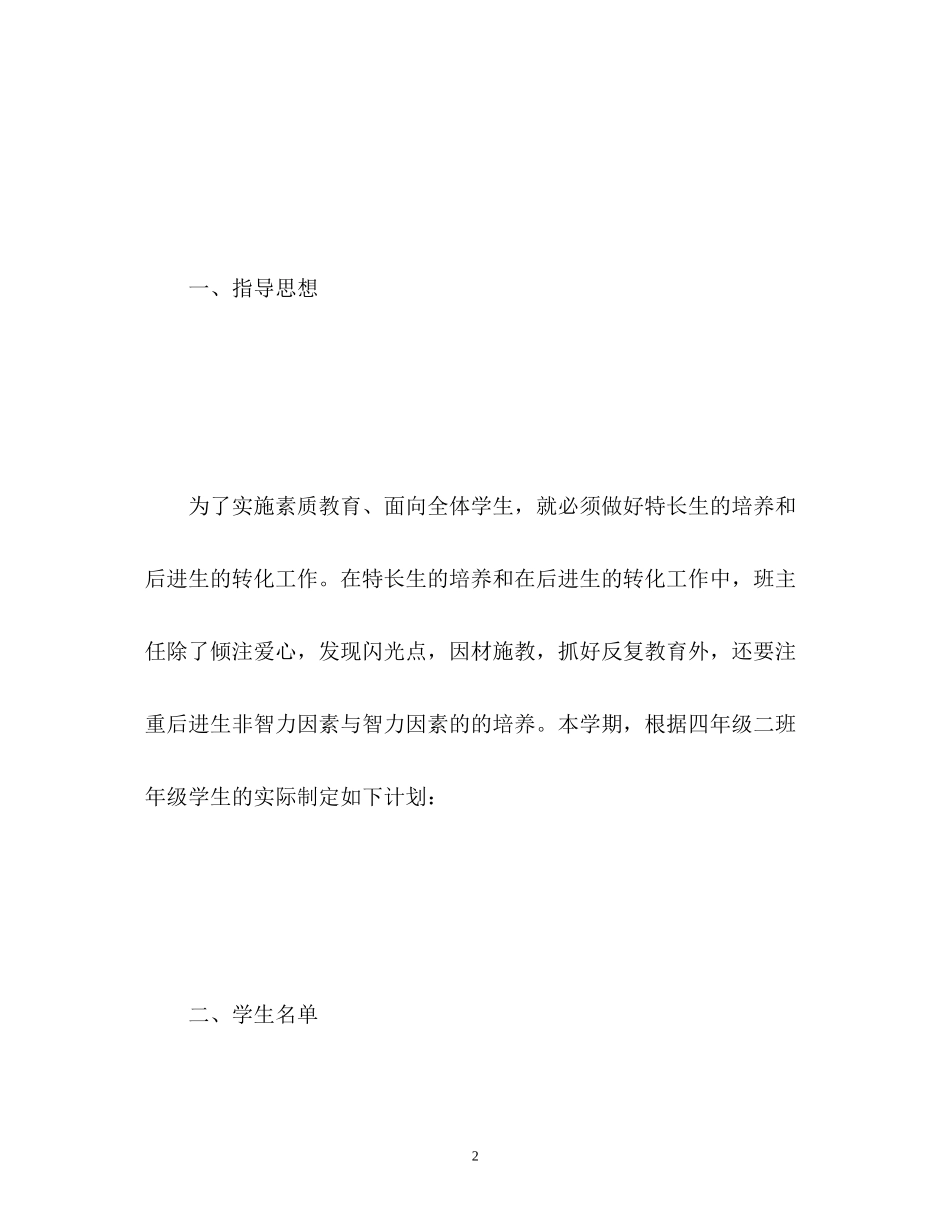 一、指导思想

为了实施素质教育、面向全体学生，就必须做好特长生的培养和后进生的转化工作。在特长生的培养和在后进生的转化工作中，班主任除了倾注爱心，发现闪光点，因材施教，抓好反复教育外，还要注重后进生非智力因素与智力因素的的培养。本学期，根据四年级二班年级学生的实际制定如下计划：

二、学生名单

2